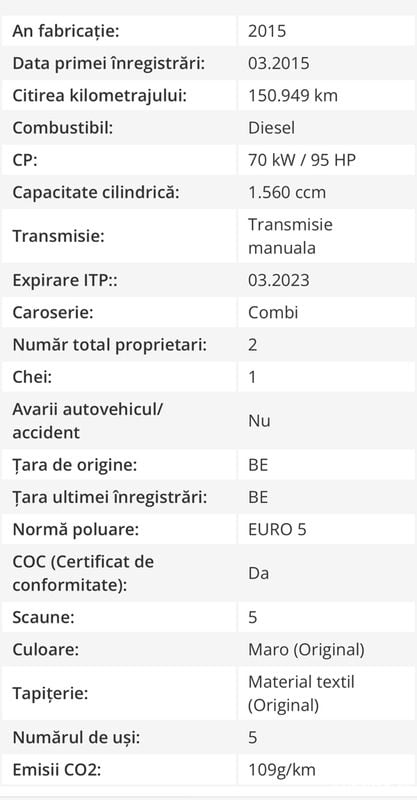 | | |
|---|---|
| An fabricație: | 2015 |
| Data primei înregistrări: | 03.2015 |
| Citirea kilometrajului: | 150.949 km |
| Combustibil: | Diesel |
| CP: | 70 kW / 95 HP |
| Capacitate cilindrică: | 1.560 ccm |
| Transmisie: | Transmisie manuala |
| Expirare ITP:: | 03.2023 |
| Caroserie: | Combi |
| Număr total proprietari: | 2 |
| Chei: | 1 |
| Avarii autovehicul/ accident | Nu |
| Țara de origine: | BE |
| Țara ultimei înregistrări: | BE |
| Normă poluare: | EURO 5 |
| COC (Certificat de conformitate): | Da |
| Scaune: | 5 |
| Culoare: | Maro (Original) |
| Tapițerie: | Material textil (Original) |
| Numărul de uși: | 5 |
| Emisii CO2: | 109g/km |